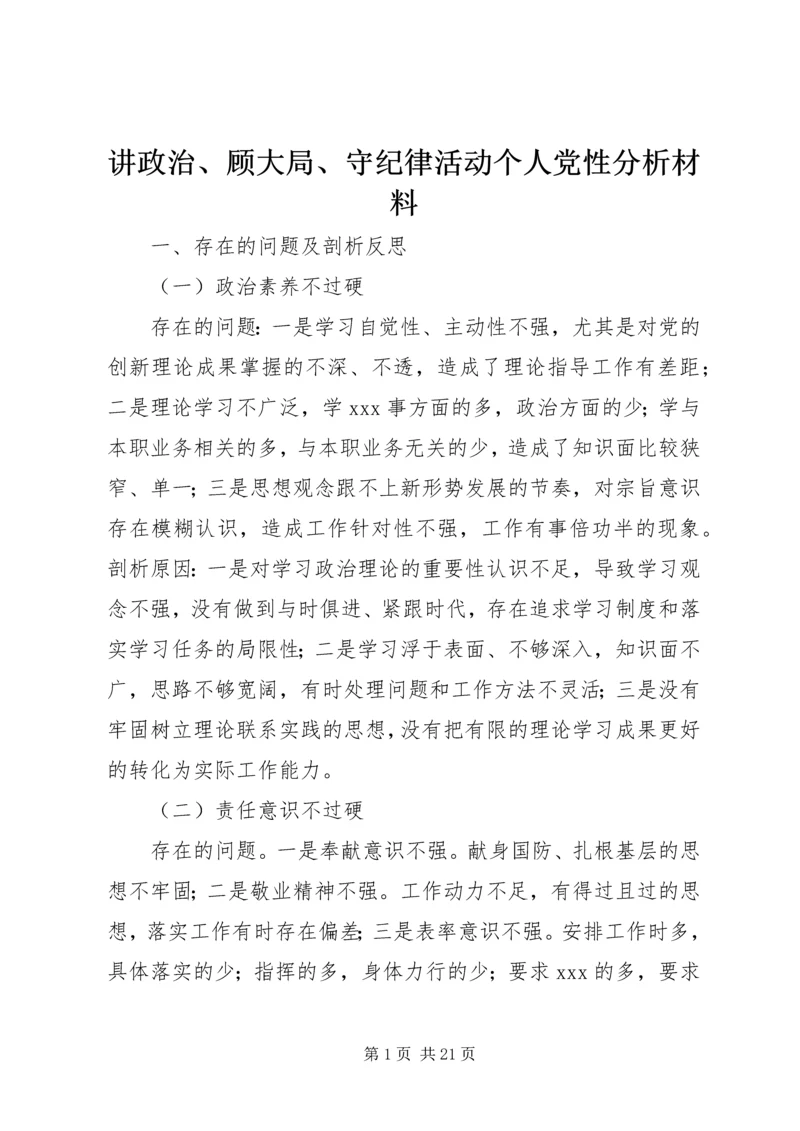 讲政治、顾大局、守纪律活动个人党性分析材料

一、存在的问题及剖析反思

（一）政治素养不过硬

存在的问题：一是学习自觉性、主动性不强，尤其是对党的创新理论成果掌握的不深、不透，造成了理论指导工作有差距；二是理论学习不广泛，学 xxx 事方面的多，政治方面的少；学与本职业务相关的多，与本职业务无关的少，造成了知识面比较狭窄、单一；三是思想观念跟不上新形势发展的节奏，对宗旨意识存在模糊认识，造成工作针对性不强，工作有事倍功半的现象。剖析原因：一是对学习政治理论的重要性认识不足，导致学习观念不强，没有做到与时俱进、紧跟时代，存在追求学习制度和落实学习任务的局限性；二是学习浮于表面、不够深入，知识面不广，思路不够宽阔，有时处理问题和工作方法不灵活；三是没有牢固树立理论联系实践的思想，没有把有限的理论学习成果更好的转化为实际工作能力。

（二）责任意识不过硬

存在的问题。一是奉献意识不强。献身国防、扎根基层的思想不牢固；二是敬业精神不强。工作动力不足，有得过且过的思想，落实工作有时存在偏差；三是表率意识不强。安排工作时多，具体落实的少；指挥的多，身体力行的少；要求 xxx 的多，要求

第 1 页 共 21 页